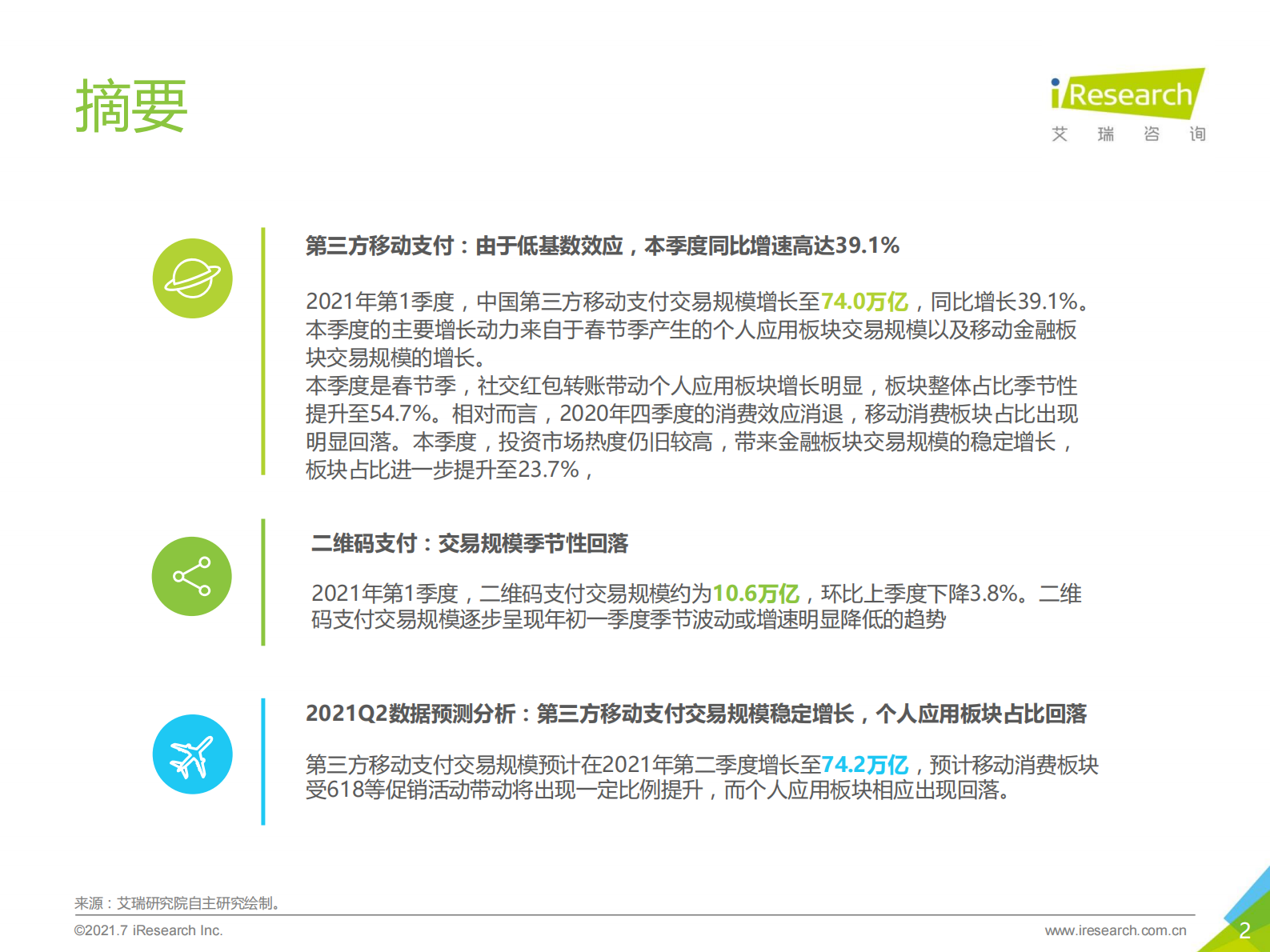 摘要

iResearch
艾 瑞 咨 询

第三方移动支付：由于低基数效应，本季度同比增速高达39.1%

2021年第1季度，中国第三方移动支付交易规模增长至74.0万亿，同比增长39.1%。本季度的主要增长动力来自于春节季产生的个人应用板块交易规模以及移动金融板块交易规模的增长。
本季度是春节季，社交红包转账带动个人应用板块增长明显，板块整体占比季节性提升至54.7%。相对而言，2020年四季度的消费效应消退，移动消费板块占比出现明显回落。本季度，投资市场热度仍旧较高，带来金融板块交易规模的稳定增长，板块占比进一步提升至23.7%，

二维码支付：交易规模季节性回落

2021年第1季度，二维码支付交易规模约为10.6万亿，环比上季度下降3.8%。二维码支付交易规模逐步呈现年初一季度季节波动或增速明显降低的趋势

2021Q2数据预测分析：第三方移动支付交易规模稳定增长，个人应用板块占比回落

第三方移动支付交易规模预计在2021年第二季度增长至74.2万亿，预计移动消费板块受618等促销活动带动将出现一定比例提升，而个人应用板块相应出现回落。

来源：艾瑞研究院自主研究绘制。
©2021.7 iResearch Inc.
www.iresearch.com.cn
2